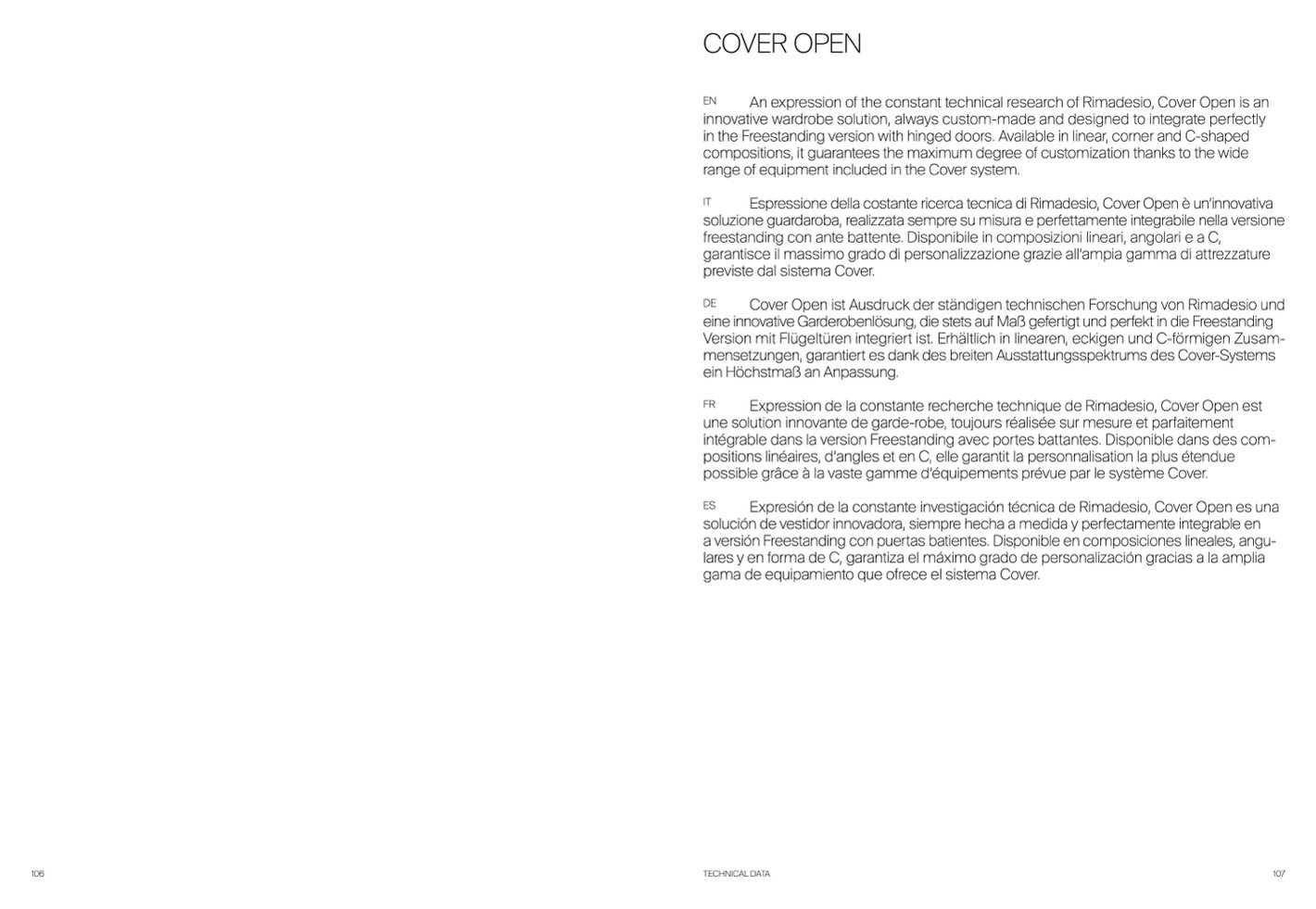 COVER OPEN

EN An expression of the constant technical research of Rimadesio, Cover Open is an innovative wardrobe solution, always custom-made and designed to integrate perfectly in the Freestanding version with hinged doors. Available in linear, corner and C-shaped compositions, it guarantees the maximum degree of customization thanks to the wide range of equipment included in the Cover system.

IT Espressione della costante ricerca tecnica di Rimadesio, Cover Open è un'innovativa soluzione guardaroba, realizzata sempre su misura e perfettamente integrabile nella versione freestanding con ante battente. Disponibile in composizioni lineari, angolari e a C, garantisce il massimo grado di personalizzazione grazie all'ampia gamma di attrezzature previste dal sistema Cover.

DE Cover Open ist Ausdruck der ständigen technischen Forschung von Rimadesio und eine innovative Garderobenlösung, die stets auf Maß gefertigt und perfekt in die Freestanding Version mit Flügeltüren integriert ist. Erhältlich in linearen, eckigen und C-förmigen Zusammensetzungen, garantiert es dank des breiten Ausstattungsspektrums des Cover-Systems ein Höchstmaß an Anpassung.

FR Expression de la constante recherche technique de Rimadesio, Cover Open est une solution innovante de garde-robe, toujours réalisée sur mesure et parfaitement intégrable dans la version Freestanding avec portes battantes. Disponible dans des compositions linéaires, d'angles et en C, elle garantit la personnalisation la plus étendue possible grâce à la vaste gamme d'équipements prévue par le système Cover.

ES Expresión de la constante investigación técnica de Rimadesio, Cover Open es una solución de vestidor innovadora, siempre hecha a medida y perfectamente integrable en a versión Freestanding con puertas batientes. Disponible en composiciones lineales, angulares y en forma de C, garantiza el máximo grado de personalización gracias a la amplia gama de equipamiento que ofrece el sistema Cover.

106

TECHNICAL DATA

107